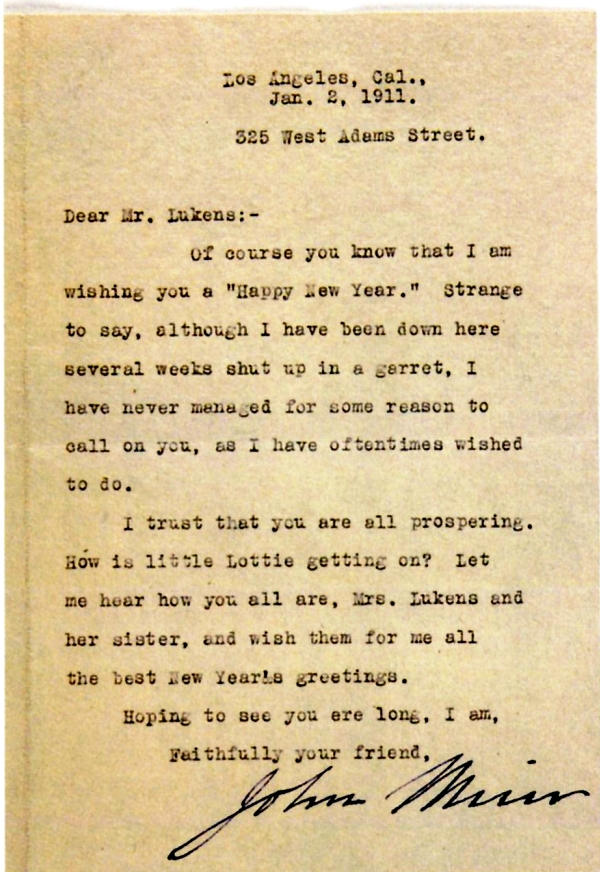 Los Angeles, Cal.,
Jan. 2, 1911.
325 West Adams Street.

Dear Mr. Lukens:-

Of course you know that I am wishing you a "Happy New Year." Strange to say, although I have been down here several weeks shut up in a garret, I have never managed for some reason to call on you, as I have oftentimes wished to do.

I trust that you are all prospering. How is little Lottie getting on? Let me hear how you all are, Mrs. Lukens and her sister, and wish them for me all the best New Year's greetings.

Hoping to see you ere long, I am,

Faithfully your friend,

John Muir